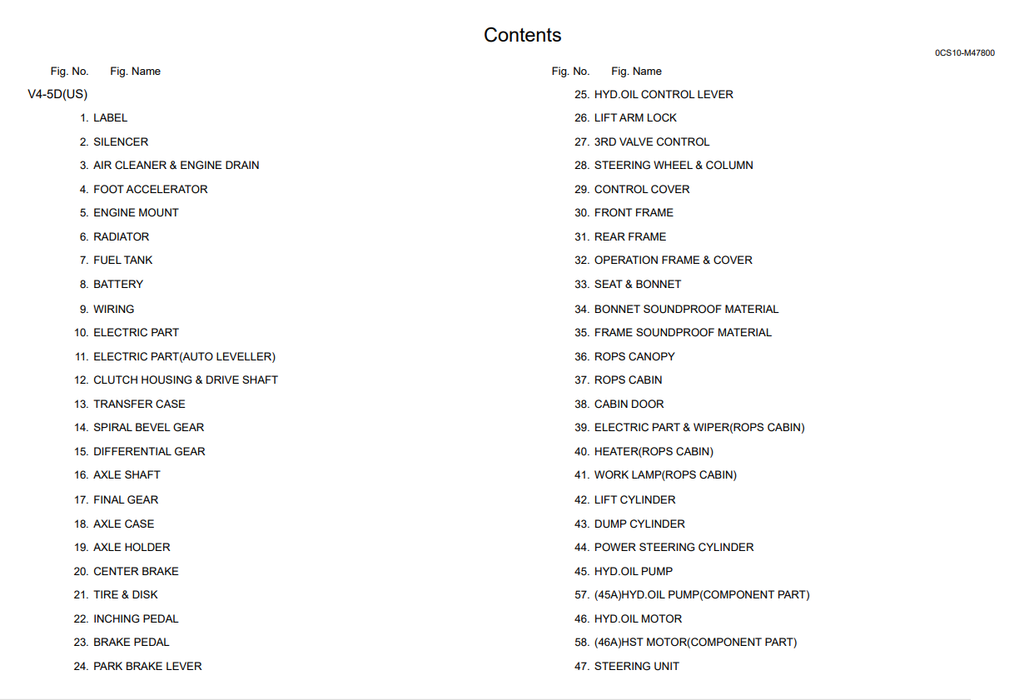 Contents

0CS10-M47800

Fig. No. Fig. Name

V4-5D(US)

1. LABEL
2. SILENCER
3. AIR CLEANER & ENGINE DRAIN
4. FOOT ACCELERATOR
5. ENGINE MOUNT
6. RADIATOR
7. FUEL TANK
8. BATTERY
9. WIRING
10. ELECTRIC PART
11. ELECTRIC PART(AUTO LEVELLER)
12. CLUTCH HOUSING & DRIVE SHAFT
13. TRANSFER CASE
14. SPIRAL BEVEL GEAR
15. DIFFERENTIAL GEAR
16. AXLE SHAFT
17. FINAL GEAR
18. AXLE CASE
19. AXLE HOLDER
20. CENTER BRAKE
21. TIRE & DISK
22. INCHING PEDAL
23. BRAKE PEDAL
24. PARK BRAKE LEVER

Fig. No. Fig. Name

25. HYD.OIL CONTROL LEVER
26. LIFT ARM LOCK
27. 3RD VALVE CONTROL
28. STEERING WHEEL & COLUMN
29. CONTROL COVER
30. FRONT FRAME
31. REAR FRAME
32. OPERATION FRAME & COVER
33. SEAT & BONNET
34. BONNET SOUNDPROOF MATERIAL
35. FRAME SOUNDPROOF MATERIAL
36. ROPS CANOPY
37. ROPS CABIN
38. CABIN DOOR
39. ELECTRIC PART & WIPER(ROPS CABIN)
40. HEATER(ROPS CABIN)
41. WORK LAMP(ROPS CABIN)
42. LIFT CYLINDER
43. DUMP CYLINDER
44. POWER STEERING CYLINDER
45. HYD.OIL PUMP
57. (45A)HYD.OIL PUMP(COMPONENT PART)
46. HYD.OIL MOTOR
58. (46A)HST MOTOR(COMPONENT PART)
47. STEERING UNIT